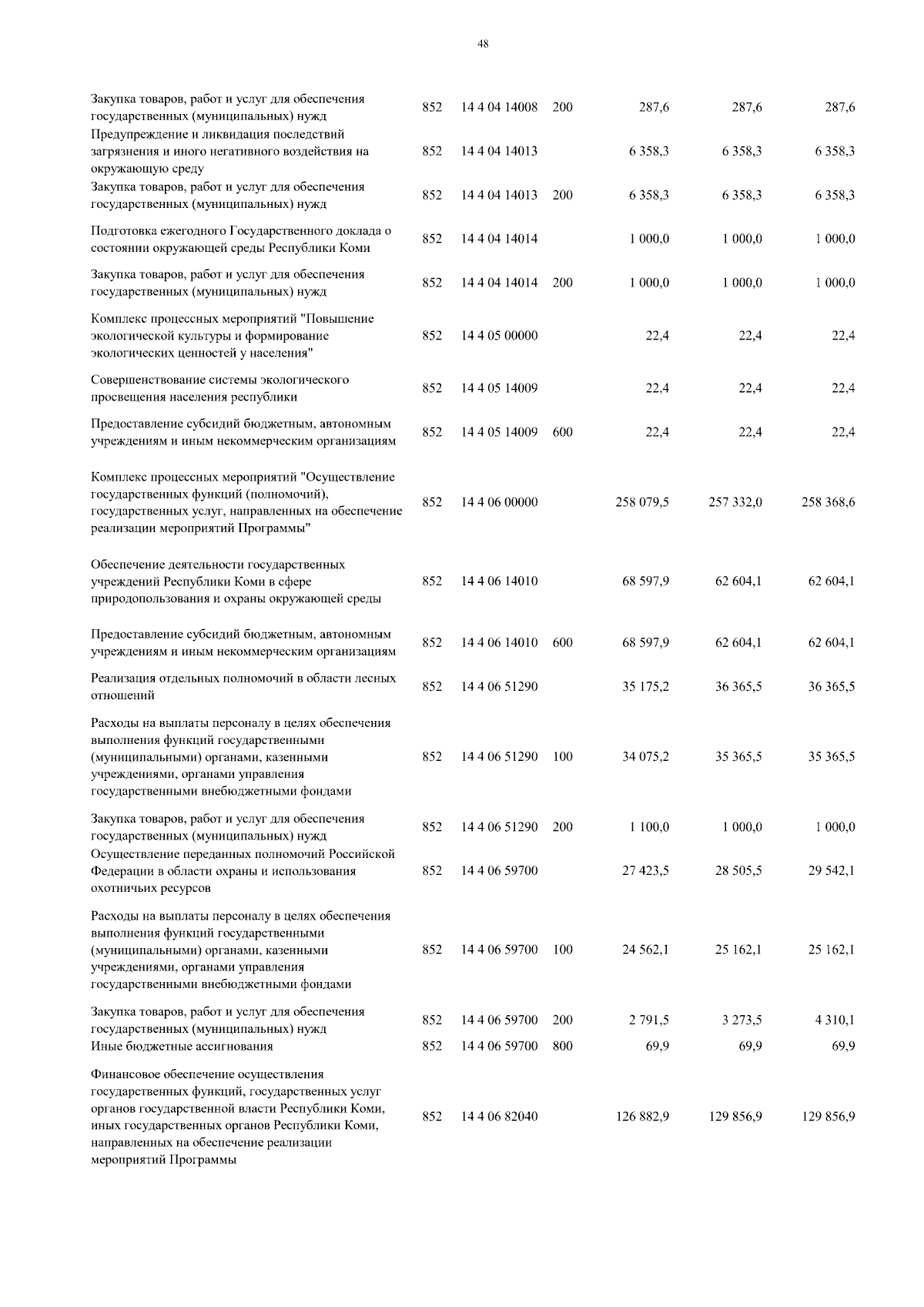 48

| | | | | | | |
|---|---|---|---|---|---|---|
| Закупка товаров, работ и услуг для обеспечения государственных (муниципальных) нужд | 852 | 14 4 04 14008 | 200 | 287,6 | 287,6 | 287,6 |
| Предупреждение и ликвидация последствий загрязнения и иного негативного воздействия на окружающую среду | 852 | 14 4 04 14013 | | 6 358,3 | 6 358,3 | 6 358,3 |
| Закупка товаров, работ и услуг для обеспечения государственных (муниципальных) нужд | 852 | 14 4 04 14013 | 200 | 6 358,3 | 6 358,3 | 6 358,3 |
| Подготовка ежегодного Государственного доклада о состоянии окружающей среды Республики Коми | 852 | 14 4 04 14014 | | 1 000,0 | 1 000,0 | 1 000,0 |
| Закупка товаров, работ и услуг для обеспечения государственных (муниципальных) нужд | 852 | 14 4 04 14014 | 200 | 1 000,0 | 1 000,0 | 1 000,0 |
| Комплекс процессных мероприятий "Повышение экологической культуры и формирование экологических ценностей у населения" | 852 | 14 4 05 00000 | | 22,4 | 22,4 | 22,4 |
| Совершенствование системы экологического просвещения населения республики | 852 | 14 4 05 14009 | | 22,4 | 22,4 | 22,4 |
| Предоставление субсидий бюджетным, автономным учреждениям и иным некоммерческим организациям | 852 | 14 4 05 14009 | 600 | 22,4 | 22,4 | 22,4 |
| Комплекс процессных мероприятий "Осуществление государственных функций (полномочий), государственных услуг, направленных на обеспечение реализации мероприятий Программы" | 852 | 14 4 06 00000 | | 258 079,5 | 257 332,0 | 258 368,6 |
| Обеспечение деятельности государственных учреждений Республики Коми в сфере природопользования и охраны окружающей среды | 852 | 14 4 06 14010 | | 68 597,9 | 62 604,1 | 62 604,1 |
| Предоставление субсидий бюджетным, автономным учреждениям и иным некоммерческим организациям | 852 | 14 4 06 14010 | 600 | 68 597,9 | 62 604,1 | 62 604,1 |
| Реализация отдельных полномочий в области лесных отношений | 852 | 14 4 06 51290 | | 35 175,2 | 36 365,5 | 36 365,5 |
| Расходы на выплаты персоналу в целях обеспечения выполнения функций государственными (муниципальными) органами, казенными учреждениями, органами управления государственными внебюджетными фондами | 852 | 14 4 06 51290 | 100 | 34 075,2 | 35 365,5 | 35 365,5 |
| Закупка товаров, работ и услуг для обеспечения государственных (муниципальных) нужд | 852 | 14 4 06 51290 | 200 | 1 100,0 | 1 000,0 | 1 000,0 |
| Осуществление переданных полномочий Российской Федерации в области охраны и использования охотничьих ресурсов | 852 | 14 4 06 59700 | | 27 423,5 | 28 505,5 | 29 542,1 |
| Расходы на выплаты персоналу в целях обеспечения выполнения функций государственными (муниципальными) органами, казенными учреждениями, органами управления государственными внебюджетными фондами | 852 | 14 4 06 59700 | 100 | 24 562,1 | 25 162,1 | 25 162,1 |
| Закупка товаров, работ и услуг для обеспечения государственных (муниципальных) нужд | 852 | 14 4 06 59700 | 200 | 2 791,5 | 3 273,5 | 4 310,1 |
| Иные бюджетные ассигнования | 852 | 14 4 06 59700 | 800 | 69,9 | 69,9 | 69,9 |
| Финансовое обеспечение осуществления государственных функций, государственных услуг органов государственной власти Республики Коми, иных государственных органов Республики Коми, направленных на обеспечение реализации мероприятий Программы | 852 | 14 4 06 82040 | | 126 882,9 | 129 856,9 | 129 856,9 |